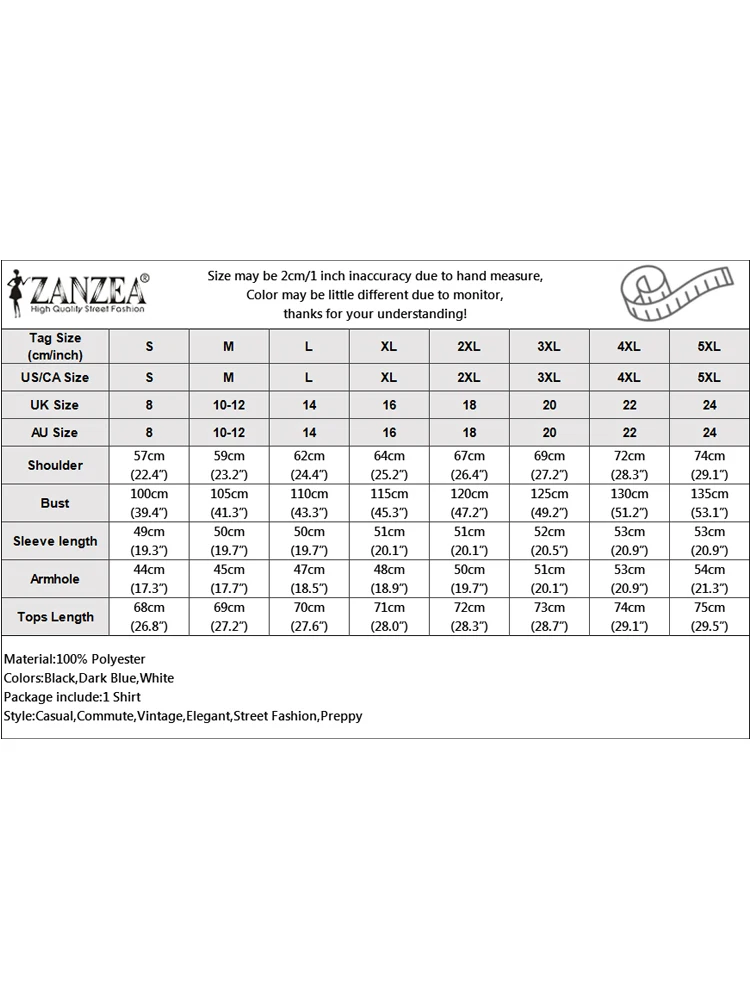 ZANZEA®
High Quality Street Fashion

Size may be 2cm/1 inch inaccuracy due to hand measure,
Color may be little different due to monitor,
thanks for your understanding!

| Tag Size (cm/inch) | S | M | L | XL | 2XL | 3XL | 4XL | 5XL |
|---|---|---|---|---|---|---|---|---|
| US/CA Size | S | M | L | XL | 2XL | 3XL | 4XL | 5XL |
| UK Size | 8 | 10-12 | 14 | 16 | 18 | 20 | 22 | 24 |
| AU Size | 8 | 10-12 | 14 | 16 | 18 | 20 | 22 | 24 |
| Shoulder | 57cm (22.4") | 59cm (23.2") | 62cm (24.4") | 64cm (25.2") | 67cm (26.4") | 69cm (27.2") | 72cm (28.3") | 74cm (29.1") |
| Bust | 100cm (39.4") | 105cm (41.3") | 110cm (43.3") | 115cm (45.3") | 120cm (47.2") | 125cm (49.2") | 130cm (51.2") | 135cm (53.1") |
| Sleeve length | 49cm (19.3") | 50cm (19.7") | 50cm (19.7") | 51cm (20.1") | 51cm (20.1") | 52cm (20.5") | 53cm (20.9") | 53cm (20.9") |
| Armhole | 44cm (17.3") | 45cm (17.7") | 47cm (18.5") | 48cm (18.9") | 50cm (19.7") | 51cm (20.1") | 53cm (20.9") | 54cm (21.3") |
| Tops Length | 68cm (26.8") | 69cm (27.2") | 70cm (27.6") | 71cm (28.0") | 72cm (28.3") | 73cm (28.7") | 74cm (29.1") | 75cm (29.5") |

Material:100% Polyester
Colors:Black,Dark Blue,White
Package include:1 Shirt
Style:Casual,Commute,Vintage,Elegant,Street Fashion,Preppy